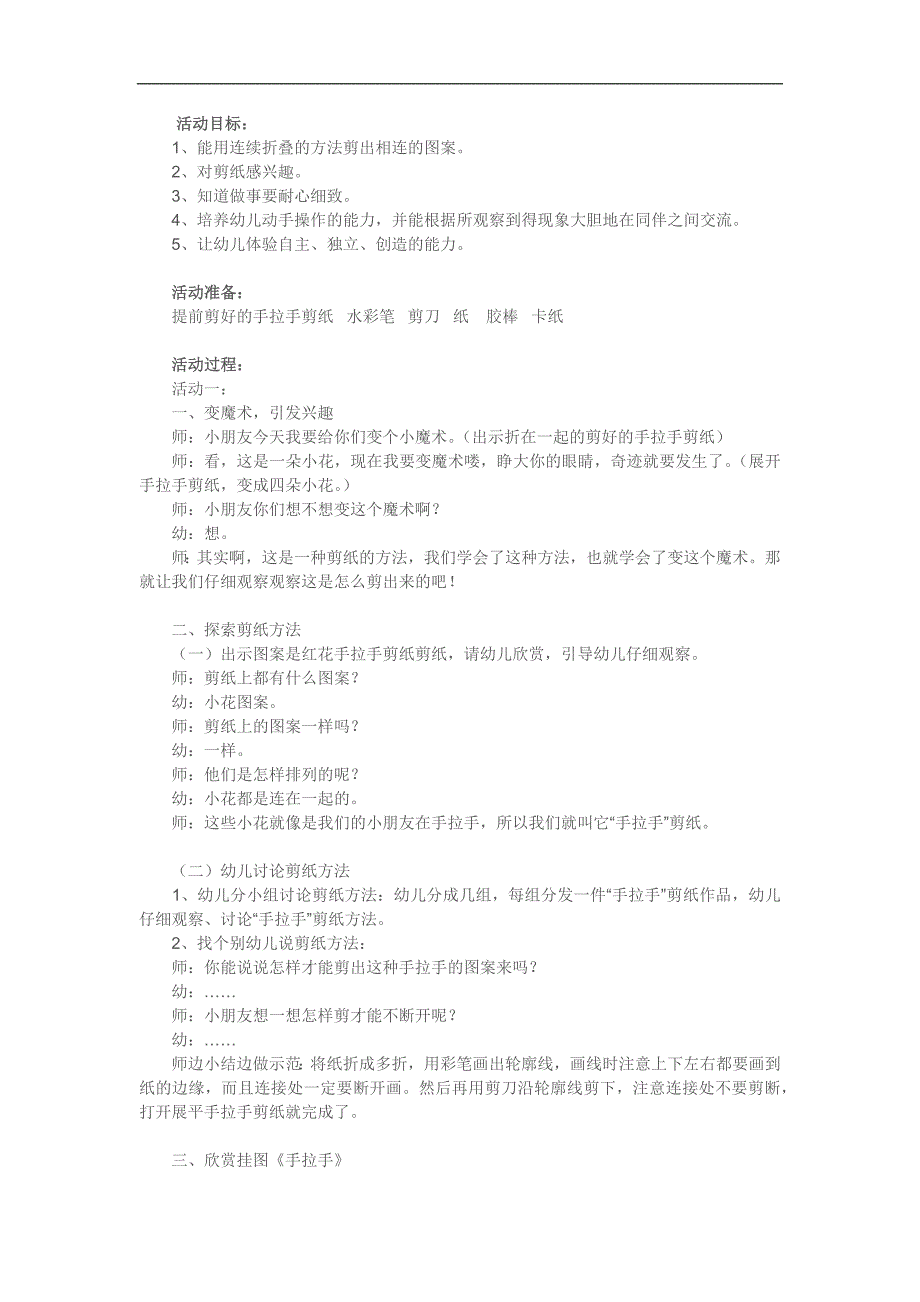 活动目标：
1、能用连续折叠的方法剪出相连的图案。
2、对剪纸感兴趣。
3、知道做事要耐心细致。
4、培养幼儿动手操作的能力，并能根据所观察到得现象大胆地在同伴之间交流。
5、让幼儿体验自主、独立、创造的能力。

活动准备：
提前剪好的手拉手剪纸　水彩笔　剪刀　纸　胶棒　卡纸

活动过程：
活动一：
一、变魔术，引发兴趣
师：小朋友今天我要给你们变个小魔术。（出示折在一起的剪好的手拉手剪纸）
师：看，这是一朵小花，现在我要变魔术喽，睁大你的眼睛，奇迹就要发生了。（展开手拉手剪纸，变成四朵小花。）
师：小朋友你们想不想变这个魔术啊？
幼：想。
师：其实啊，这是一种剪纸的方法，我们学会了这种方法，也就学会了变这个魔术。那就让我们仔细观察观察这是怎么剪出来的吧！

二、探索剪纸方法
（一）出示图案是红花手拉手剪纸剪纸，请幼儿欣赏，引导幼儿仔细观察。
师：剪纸上都有什么图案？
幼：小花图案。
师：剪纸上的图案一样吗？
幼：一样。
师：他们是怎样排列的呢？
幼：小花都是连在一起的。
师：这些小花就像是我们的小朋友在手拉手，所以我们就叫它“手拉手”剪纸。

（二）幼儿讨论剪纸方法
1、幼儿分小组讨论剪纸方法：幼儿分成几组，每组分发一件“手拉手”剪纸作品，幼儿仔细观察、讨论“手拉手”剪纸方法。
2、找个别幼儿说剪纸方法：
师：你能说说怎样才能剪出这种手拉手的图案来吗？
幼：……
师：小朋友想一想怎样剪才能不断开呢？
幼：……
师边小结边做示范：将纸折成多折，用彩笔画出轮廓线，画线时注意上下左右都要画到纸的边缘，而且连接处一定要断开画。然后再用剪刀沿轮廓线剪下，注意连接处不要剪断，打开展平手拉手剪纸就完成了。

三、欣赏挂图《手拉手》